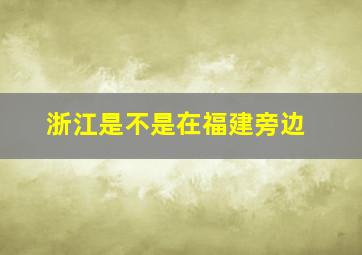 浙江是不是在福建旁边